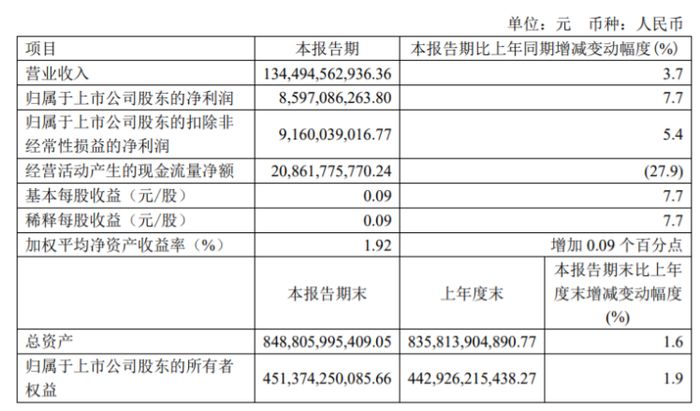 单位：元 币种：人民币

| 项目 | 本报告期 | 本报告期比上年同期增减变动幅度(%) | |
|---|---|---|---|
| 营业收入 | 134,494,562,936.36 | 3.7 | |
| 归属于上市公司股东的净利润 | 8,597,086,263.80 | 7.7 | |
| 归属于上市公司股东的扣除非经常性损益的净利润 | 9,160,039,016.77 | 5.4 | |
| 经营活动产生的现金流量净额 | 20,861,775,770.24 | (27.9) | |
| 基本每股收益（元/股） | 0.09 | 7.7 | |
| 稀释每股收益（元/股） | 0.09 | 7.7 | |
| 加权平均净资产收益率（%） | 1.92 | 增加0.09个百分点 | |
| | 本报告期末 | 上年度末 | 本报告期末比上年度末增减变动幅度(%) |
| 总资产 | 848,805,995,409.05 | 835,813,904,890.77 | 1.6 |
| 归属于上市公司股东的所有者权益 | 451,374,250,085.66 | 442,926,215,438.27 | 1.9 |